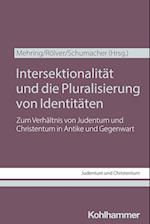 Mehring/Rölver/Schumacher (Hrsg.)

Intersektionalität und die Pluralisierung von Identitäten

Zum Verhältnis von Judentum und Christentum in Antike und Gegenwart

Judentum und Christentum

Kohlhammer